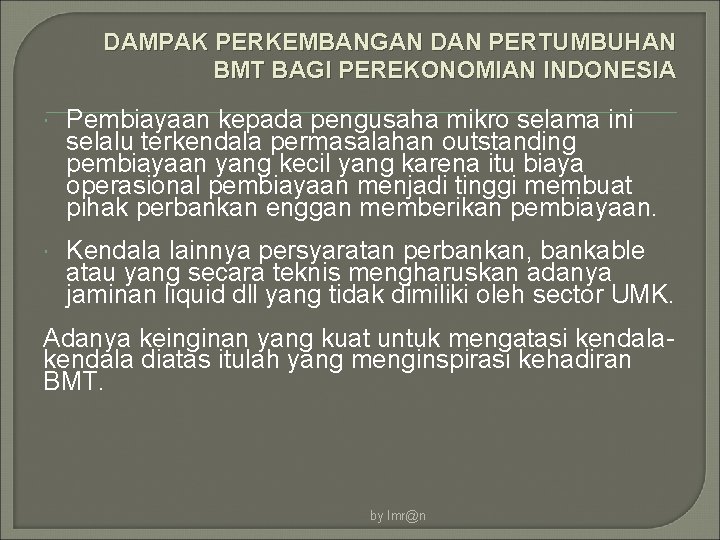 DAMPAK PERKEMBANGAN DAN PERTUMBUHAN BMT BAGI PEREKONOMIAN INDONESIA

Pembiayaan kepada pengusaha mikro selama ini selalu terkendala permasalahan outstanding pembiayaan yang kecil yang karena itu biaya operasional pembiayaan menjadi tinggi membuat pihak perbankan enggan memberikan pembiayaan.

Kendala lainnya persyaratan perbankan, bankable atau yang secara teknis mengharuskan adanya jaminan liquid dll yang tidak dimiliki oleh sector UMK.

Adanya keinginan yang kuat untuk mengatasi kendala-kendala diatas itulah yang menginspirasi kehadiran BMT.

by Imr@n